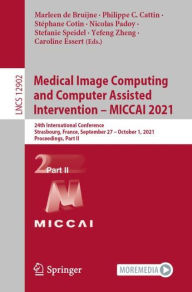 Marleen de Bruijne · Philippe C. Cattin · Stéphane Cotin · Nicolas Padoy · Stefanie Speidel · Yefeng Zheng · Caroline Essert (Eds.)

LNCS 12902

Medical Image Computing and Computer Assisted Intervention – MICCAI 2021

24th International Conference
Strasbourg, France, September 27 – October 1, 2021
Proceedings, Part II

2 Part II

MICCAI

Springer

MOREMEDIA